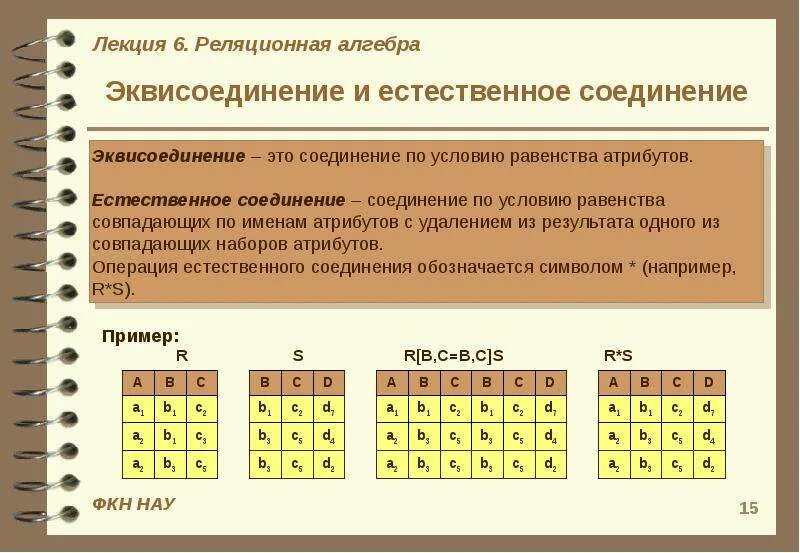 Лекция 6. Реляционная алгебра

Эквисоединение и естественное соединение

Эквисоединение – это соединение по условию равенства атрибутов.

Естественное соединение – соединение по условию равенства совпадающих по именам атрибутов с удалением из результата одного из совпадающих наборов атрибутов.
Операция естественного соединения обозначается символом * (например, R*S).

Пример:

R

| A | B | C |
|---|---|---|
| $a_1$ | $b_1$ | $c_2$ |
| $a_2$ | $b_1$ | $c_3$ |
| $a_2$ | $b_3$ | $c_5$ |

S

| B | C | D |
|---|---|---|
| $b_1$ | $c_2$ | $d_7$ |
| $b_3$ | $c_5$ | $d_4$ |
| $b_3$ | $c_5$ | $d_2$ |

R[B,C=B,C]S

| A | B | C | B | C | D |
|---|---|---|---|---|---|
| $a_1$ | $b_1$ | $c_2$ | $b_1$ | $c_2$ | $d_7$ |
| $a_2$ | $b_3$ | $c_5$ | $b_3$ | $c_5$ | $d_4$ |
| $a_2$ | $b_3$ | $c_5$ | $b_3$ | $c_5$ | $d_2$ |

R*S

| A | B | C | D |
|---|---|---|---|
| $a_1$ | $b_1$ | $c_2$ | $d_7$ |
| $a_2$ | $b_3$ | $c_5$ | $d_4$ |
| $a_2$ | $b_3$ | $c_5$ | $d_2$ |

ФКН НАУ

15